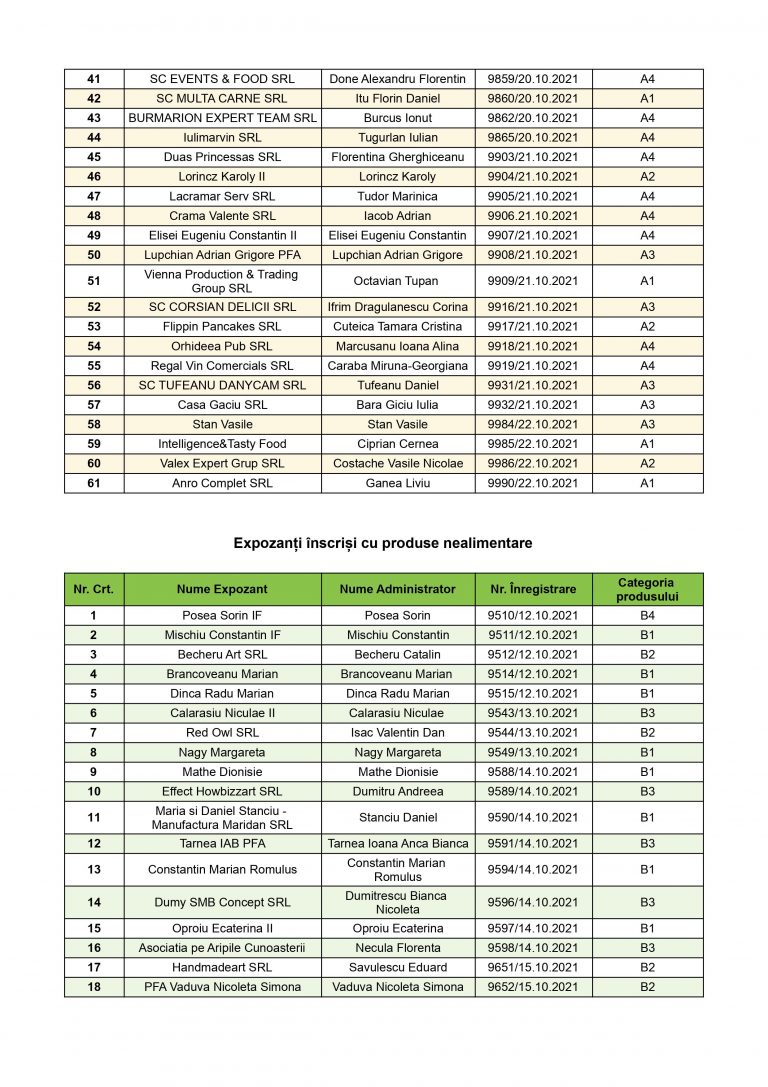 | 41 | SC EVENTS & FOOD SRL | Done Alexandru Florentin | 9859/20.10.2021 | A4 |
|---|---|---|---|---|
| 42 | SC MULTA CARNE SRL | Itu Florin Daniel | 9860/20.10.2021 | A1 |
| 43 | BURMARION EXPERT TEAM SRL | Burcus Ionut | 9862/20.10.2021 | A4 |
| 44 | Iulimarvin SRL | Tugurlan Iulian | 9865/20.10.2021 | A4 |
| 45 | Duas Princessas SRL | Florentina Gherghiceanu | 9903/21.10.2021 | A4 |
| 46 | Lorincz Karoly II | Lorincz Karoly | 9904/21.10.2021 | A2 |
| 47 | Lacramar Serv SRL | Tudor Marinica | 9905/21.10.2021 | A4 |
| 48 | Crama Valente SRL | Iacob Adrian | 9906.21.10.2021 | A4 |
| 49 | Elisei Eugeniu Constantin II | Elisei Eugeniu Constantin | 9907/21.10.2021 | A4 |
| 50 | Lupchian Adrian Grigore PFA | Lupchian Adrian Grigore | 9908/21.10.2021 | A3 |
| 51 | Vienna Production & Trading Group SRL | Octavian Tupan | 9909/21.10.2021 | A1 |
| 52 | SC CORSIAN DELICII SRL | Ifrim Dragulanescu Corina | 9916/21.10.2021 | A3 |
| 53 | Flippin Pancakes SRL | Cuteica Tamara Cristina | 9917/21.10.2021 | A2 |
| 54 | Orhideea Pub SRL | Marcusanu Ioana Alina | 9918/21.10.2021 | A4 |
| 55 | Regal Vin Comercials SRL | Caraba Miruna-Georgiana | 9919/21.10.2021 | A4 |
| 56 | SC TUFEANU DANYCAM SRL | Tufeanu Daniel | 9931/21.10.2021 | A3 |
| 57 | Casa Gaciu SRL | Bara Giciu Iulia | 9932/21.10.2021 | A3 |
| 58 | Stan Vasile | Stan Vasile | 9984/22.10.2021 | A3 |
| 59 | Intelligence&Tasty Food | Ciprian Cernea | 9985/22.10.2021 | A1 |
| 60 | Valex Expert Grup SRL | Costache Vasile Nicolae | 9986/22.10.2021 | A2 |
| 61 | Anro Complet SRL | Ganea Liviu | 9990/22.10.2021 | A1 |

Expozanți înscriși cu produse nealimentare

| Nr. Crt. | Nume Expozant | Nume Administrator | Nr. Înregistrare | Categoria produsului |
|---|---|---|---|---|
| 1 | Posea Sorin IF | Posea Sorin | 9510/12.10.2021 | B4 |
| 2 | Mischiu Constantin IF | Mischiu Constantin | 9511/12.10.2021 | B1 |
| 3 | Becheru Art SRL | Becheru Catalin | 9512/12.10.2021 | B2 |
| 4 | Brancoveanu Marian | Brancoveanu Marian | 9514/12.10.2021 | B1 |
| 5 | Dinca Radu Marian | Dinca Radu Marian | 9515/12.10.2021 | B1 |
| 6 | Calarasiu Niculae II | Calarasiu Niculae | 9543/13.10.2021 | B3 |
| 7 | Red Owl SRL | Isac Valentin Dan | 9544/13.10.2021 | B2 |
| 8 | Nagy Margareta | Nagy Margareta | 9549/13.10.2021 | B1 |
| 9 | Mathe Dionisie | Mathe Dionisie | 9588/14.10.2021 | B1 |
| 10 | Effect Howbizzart SRL | Dumitru Andreea | 9589/14.10.2021 | B3 |
| 11 | Maria si Daniel Stanciu - Manufactura Maridan SRL | Stanciu Daniel | 9590/14.10.2021 | B1 |
| 12 | Tarnea IAB PFA | Tarnea Ioana Anca Bianca | 9591/14.10.2021 | B3 |
| 13 | Constantin Marian Romulus | Constantin Marian Romulus | 9594/14.10.2021 | B1 |
| 14 | Dumy SMB Concept SRL | Dumitrescu Bianca Nicoleta | 9596/14.10.2021 | B3 |
| 15 | Oproiu Ecaterina II | Oproiu Ecaterina | 9597/14.10.2021 | B1 |
| 16 | Asociatia pe Aripile Cunoasterii | Necula Florenta | 9598/14.10.2021 | B3 |
| 17 | Handmadeart SRL | Savulescu Eduard | 9651/15.10.2021 | B2 |
| 18 | PFA Vaduva Nicoleta Simona | Vaduva Nicoleta Simona | 9652/15.10.2021 | B2 |